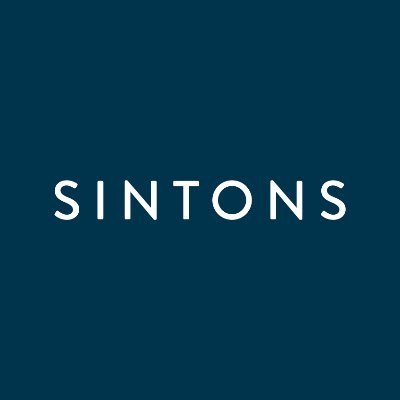 SINTONS